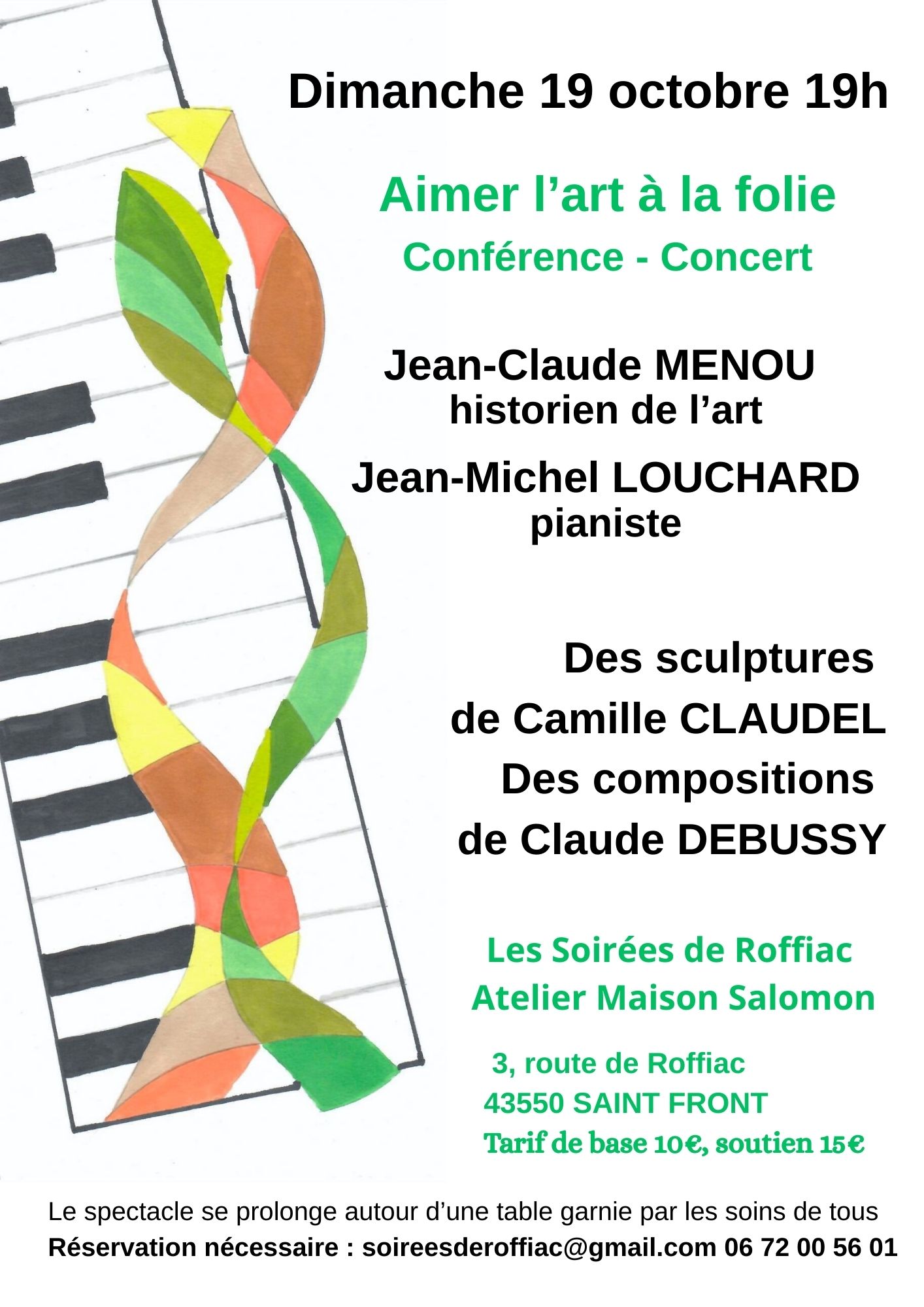 Dimanche 19 octobre 19h

Aimer l’art à la folie
Conférence - Concert

Jean-Claude MENOU
historien de l’art

Jean-Michel LOUCHARD
pianiste

Des sculptures
de Camille CLAUDEL
Des compositions
de Claude DEBUSSY

Les Soirées de Roffiac
Atelier Maison Salomon

3, route de Roffiac
43550 SAINT FRONT
Tarif de base 10€, soutien 15€

Le spectacle se prolonge autour d’une table garnie par les soins de tous
Réservation nécessaire : soireesderoffiac@gmail.com 06 72 00 56 01